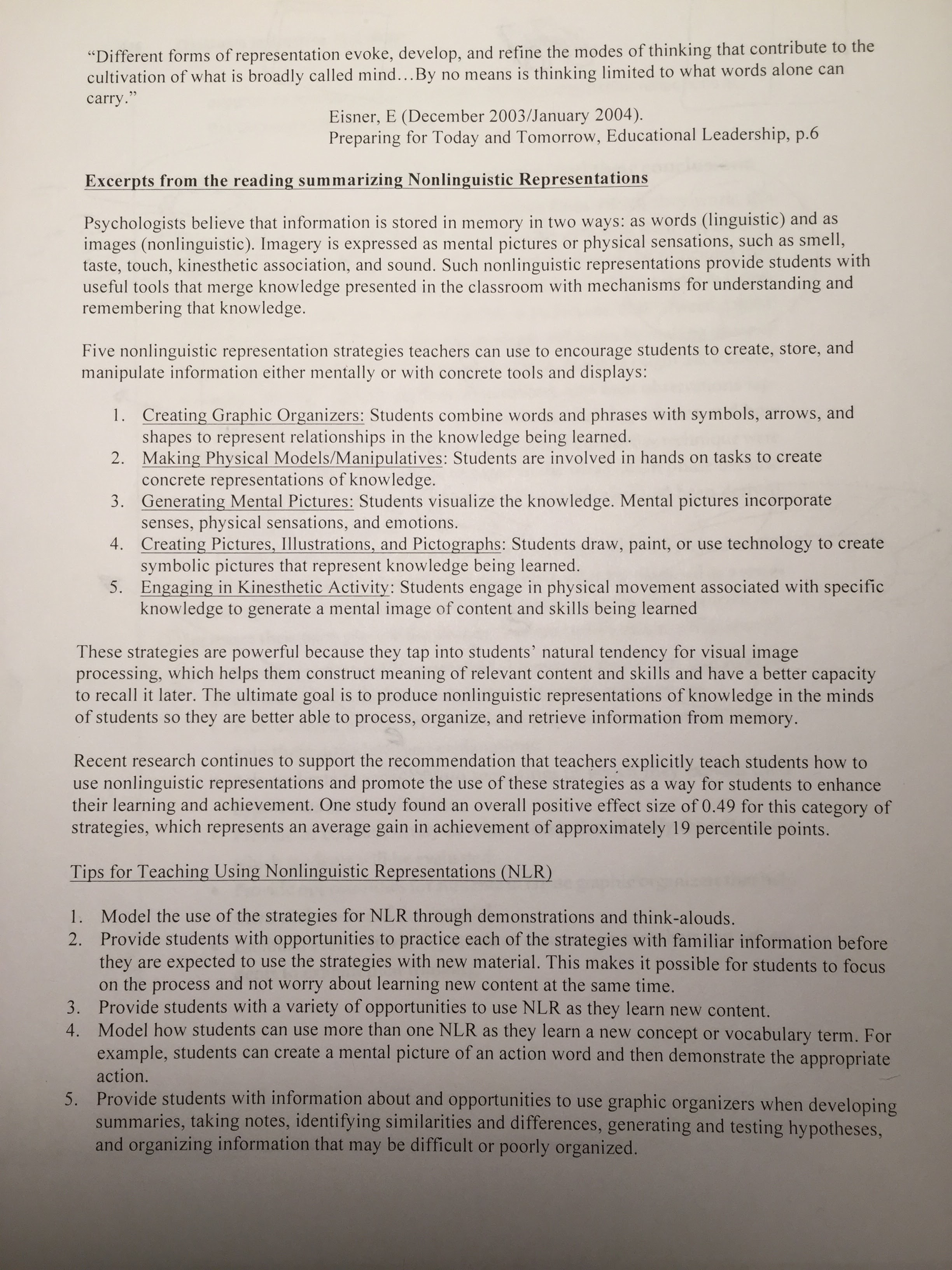 "Different forms of representation evoke, develop, and refine the modes of thinking that contribute to the cultivation of what is broadly called mind…By no means is thinking limited to what words alone can carry."

Eisner, E (December 2003/January 2004).
Preparing for Today and Tomorrow, Educational Leadership, p.6

Excerpts from the reading summarizing Nonlinguistic Representations

Psychologists believe that information is stored in memory in two ways: as words (linguistic) and as images (nonlinguistic). Imagery is expressed as mental pictures or physical sensations, such as smell, taste, touch, kinesthetic association, and sound. Such nonlinguistic representations provide students with useful tools that merge knowledge presented in the classroom with mechanisms for understanding and remembering that knowledge.

Five nonlinguistic representation strategies teachers can use to encourage students to create, store, and manipulate information either mentally or with concrete tools and displays:

1. Creating Graphic Organizers: Students combine words and phrases with symbols, arrows, and shapes to represent relationships in the knowledge being learned.
2. Making Physical Models/Manipulatives: Students are involved in hands on tasks to create concrete representations of knowledge.
3. Generating Mental Pictures: Students visualize the knowledge. Mental pictures incorporate senses, physical sensations, and emotions.
4. Creating Pictures, Illustrations, and Pictographs: Students draw, paint, or use technology to create symbolic pictures that represent knowledge being learned.
5. Engaging in Kinesthetic Activity: Students engage in physical movement associated with specific knowledge to generate a mental image of content and skills being learned

These strategies are powerful because they tap into students' natural tendency for visual image processing, which helps them construct meaning of relevant content and skills and have a better capacity to recall it later. The ultimate goal is to produce nonlinguistic representations of knowledge in the minds of students so they are better able to process, organize, and retrieve information from memory.

Recent research continues to support the recommendation that teachers explicitly teach students how to use nonlinguistic representations and promote the use of these strategies as a way for students to enhance their learning and achievement. One study found an overall positive effect size of 0.49 for this category of strategies, which represents an average gain in achievement of approximately 19 percentile points.

Tips for Teaching Using Nonlinguistic Representations (NLR)

1. Model the use of the strategies for NLR through demonstrations and think-alouds.
2. Provide students with opportunities to practice each of the strategies with familiar information before they are expected to use the strategies with new material. This makes it possible for students to focus on the process and not worry about learning new content at the same time.
3. Provide students with a variety of opportunities to use NLR as they learn new content.
4. Model how students can use more than one NLR as they learn a new concept or vocabulary term. For example, students can create a mental picture of an action word and then demonstrate the appropriate action.
5. Provide students with information about and opportunities to use graphic organizers when developing summaries, taking notes, identifying similarities and differences, generating and testing hypotheses, and organizing information that may be difficult or poorly organized.